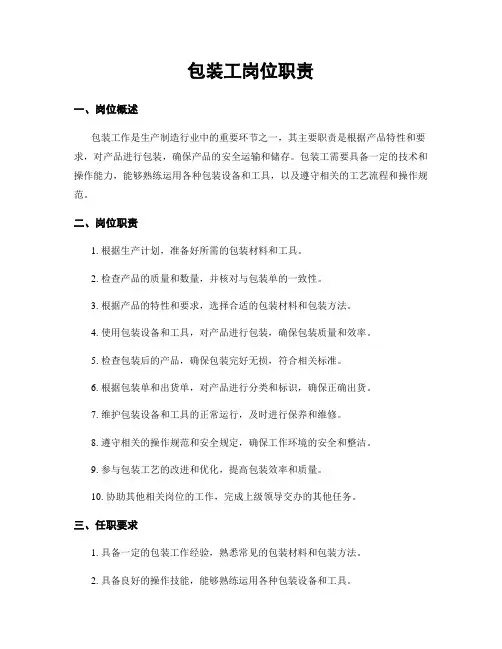 包装工岗位职责

一、岗位概述

包装工作是生产制造行业中的重要环节之一，其主要职责是根据产品特性和要求，对产品进行包装，确保产品的安全运输和储存。包装工需要具备一定的技术和操作能力，能够熟练运用各种包装设备和工具，以及遵守相关的工艺流程和操作规范。

二、岗位职责

1. 根据生产计划，准备好所需的包装材料和工具。

2. 检查产品的质量和数量，并核对与包装单的一致性。

3. 根据产品的特性和要求，选择合适的包装材料和包装方法。

4. 使用包装设备和工具，对产品进行包装，确保包装质量和效率。

5. 检查包装后的产品，确保包装完好无损，符合相关标准。

6. 根据包装单和出货单，对产品进行分类和标识，确保正确出货。

7. 维护包装设备和工具的正常运行，及时进行保养和维修。

8. 遵守相关的操作规范和安全规定，确保工作环境的安全和整洁。

9. 参与包装工艺的改进和优化，提高包装效率和质量。

10. 协助其他相关岗位的工作，完成上级领导交办的其他任务。

三、任职要求

1. 具备一定的包装工作经验，熟悉常见的包装材料和包装方法。

2. 具备良好的操作技能，能够熟练运用各种包装设备和工具。